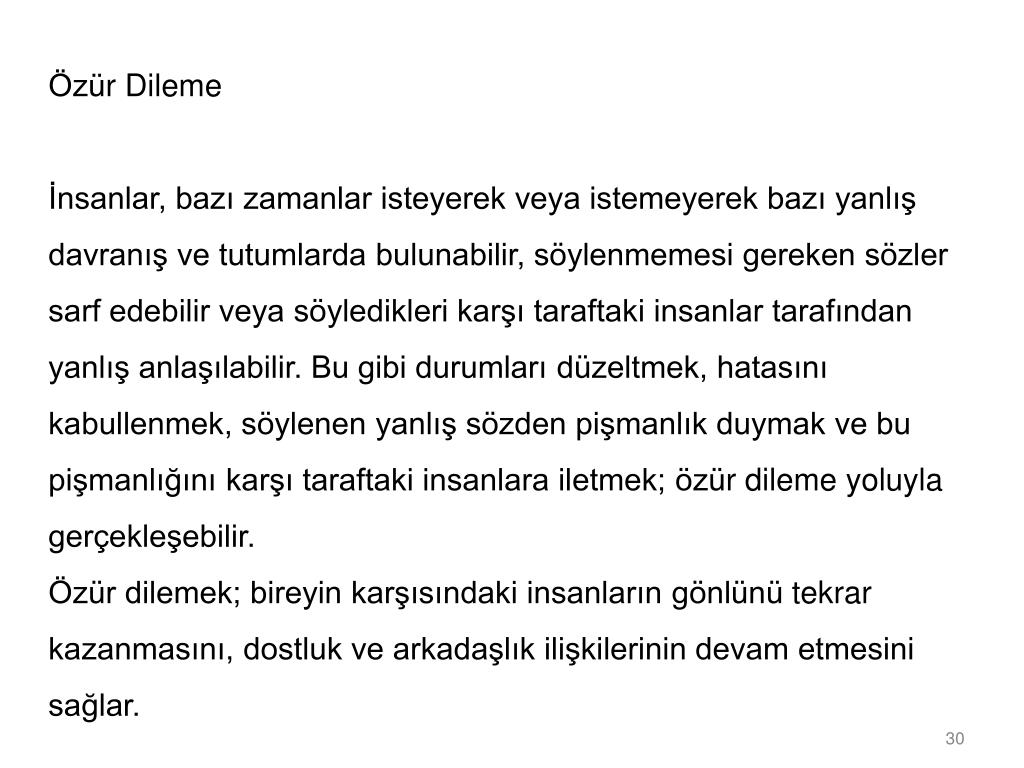 Özür Dileme

İnsanlar, bazı zamanlar isteyerek veya istemeyerek bazı yanlış davranış ve tutumlarda bulunabilir, söylenmemesi gereken sözler sarf edebilir veya söyledikleri karşı taraftaki insanlar tarafından yanlış anlaşılabilir. Bu gibi durumları düzeltmek, hatasını kabullenmek, söylenen yanlış sözden pişmanlık duymak ve bu pişmanlığını karşı taraftaki insanlara iletmek; özür dileme yoluyla gerçekleşebilir.
Özür dilemek; bireyin karşısındaki insanların gönlünü tekrar kazanmasını, dostluk ve arkadaşlık ilişkilerinin devam etmesini sağlar.

30